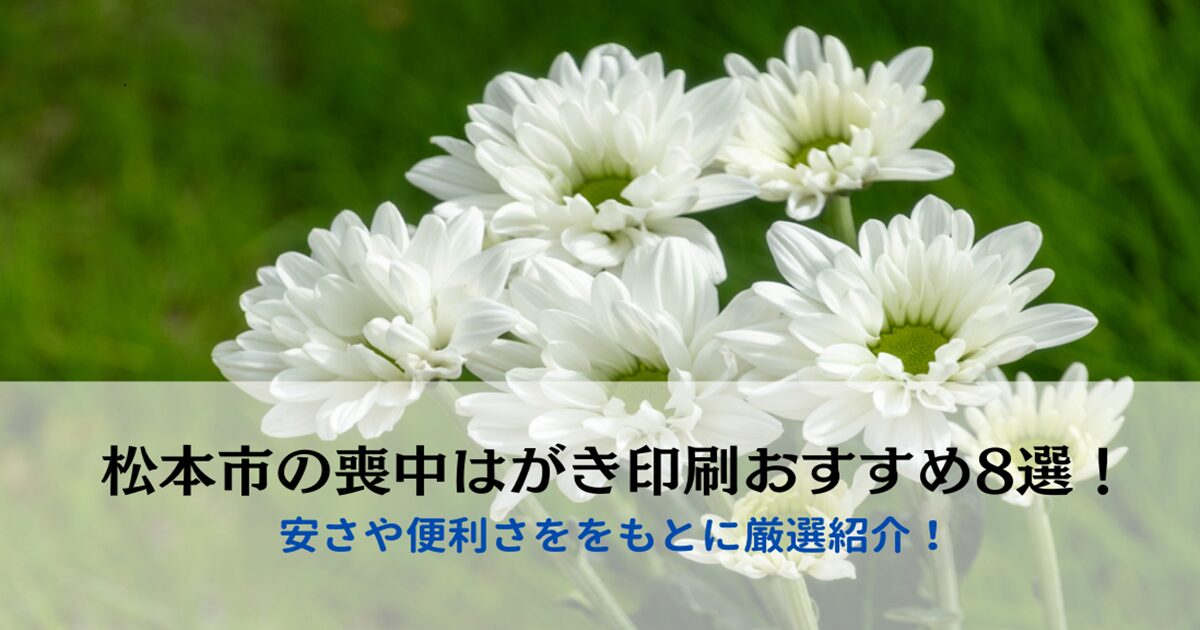 松本市の喪中はがき印刷おすすめ8選！

安さや便利さををもとに厳選紹介！